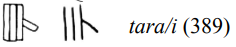 tara/i (389)